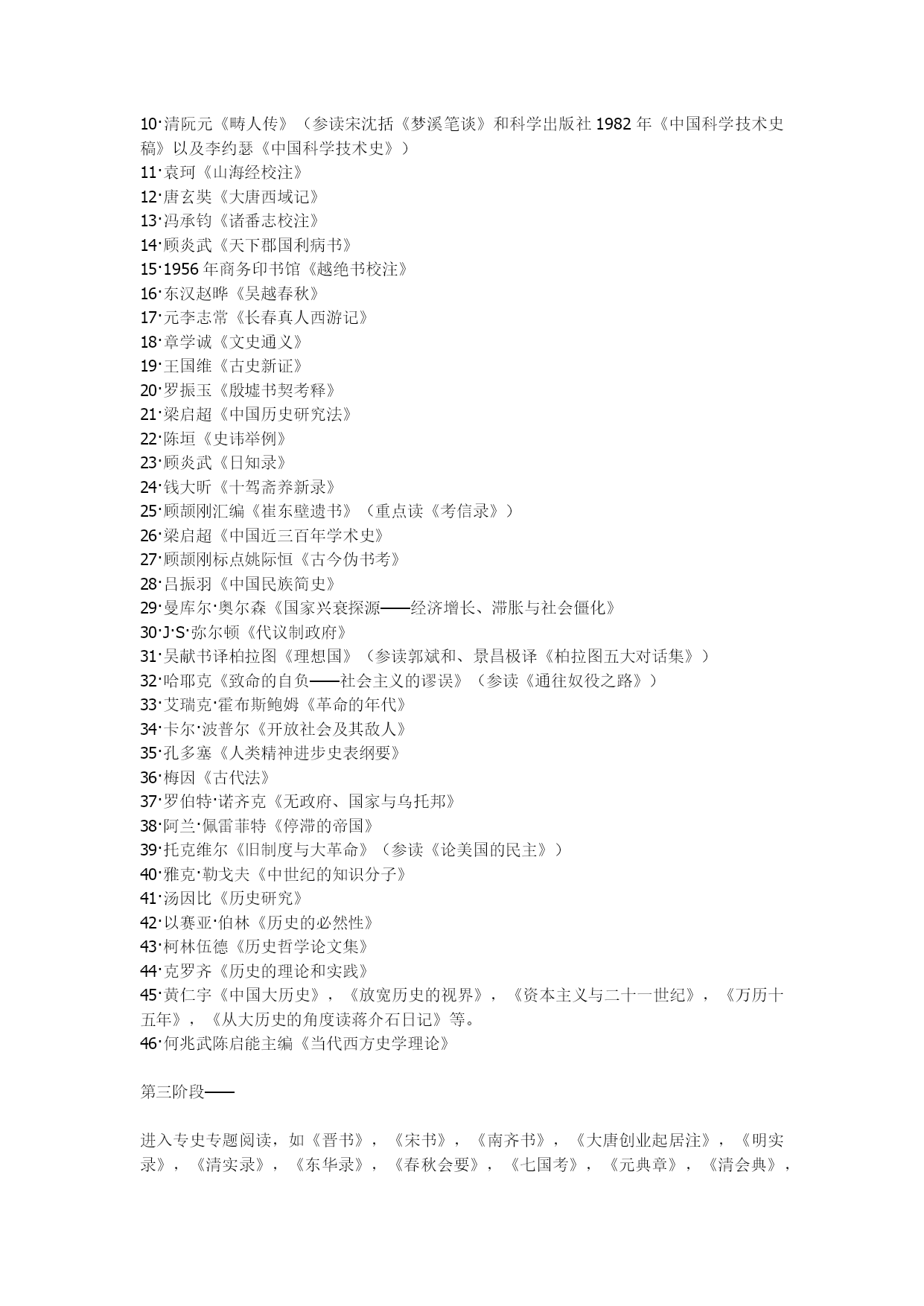 10·清阮元《畴人传》（参读宋沈括《梦溪笔谈》和科学出版社 1982 年《中国科学技术史稿》以及李约瑟《中国科学技术史》）
11·袁珂《山海经校注》
12·唐玄奘《大唐西域记》
13·冯承钧《诸番志校注》
14·顾炎武《天下郡国利病书》
15·1956 年商务印书馆《越绝书校注》
16·东汉赵晔《吴越春秋》
17·元李志常《长春真人西游记》
18·章学诚《文史通义》
19·王国维《古史新证》
20·罗振玉《殷墟书契考释》
21·梁启超《中国历史研究法》
22·陈垣《史讳举例》
23·顾炎武《日知录》
24·钱大昕《十驾斋养新录》
25·顾颉刚汇编《崔东壁遗书》（重点读《考信录》）
26·梁启超《中国近三百年学术史》
27·顾颉刚标点姚际恒《古今伪书考》
28·吕振羽《中国民族简史》
29·曼库尔·奥尔森《国家兴衰探源——经济增长、滞胀与社会僵化》
30·J·S·弥尔顿《代议制政府》
31·吴献书译柏拉图《理想国》（参读郭斌和、景昌极译《柏拉图五大对话集》）
32·哈耶克《致命的自负——社会主义的谬误》（参读《通往奴役之路》）
33·艾瑞克·霍布斯鲍姆《革命的年代》
34·卡尔·波普尔《开放社会及其敌人》
35·孔多塞《人类精神进步史表纲要》
36·梅因《古代法》
37·罗伯特·诺齐克《无政府、国家与乌托邦》
38·阿兰·佩雷菲特《停滞的帝国》
39·托克维尔《旧制度与大革命》（参读《论美国的民主》）
40·雅克·勒戈夫《中世纪的知识分子》
41·汤因比《历史研究》
42·以赛亚·伯林《历史的必然性》
43·柯林伍德《历史哲学论文集》
44·克罗齐《历史的理论和实践》
45·黄仁宇《中国大历史》，《放宽历史的视界》，《资本主义与二十一世纪》，《万历十五年》，《从大历史的角度读蒋介石日记》等。
46·何兆武陈启能主编《当代西方史学理论》

第三阶段——

进入专史专题阅读，如《晋书》，《宋书》，《南齐书》，《大唐创业起居注》，《明实录》，《清实录》，《东华录》，《春秋会要》，《七国考》，《元典章》，《清会典》，